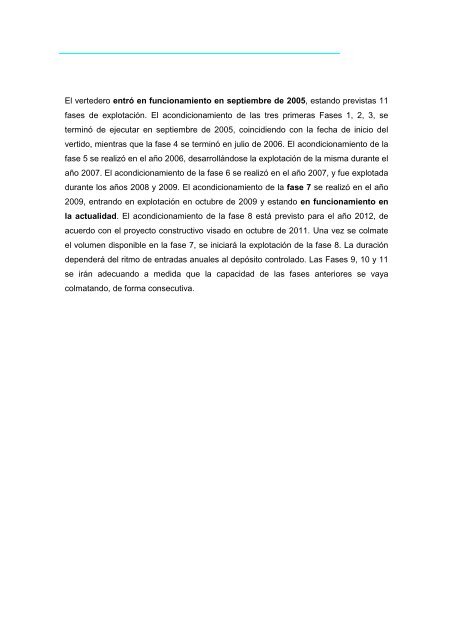 El vertedero entró en funcionamiento en septiembre de 2005, estando previstas 11 fases de explotación. El acondicionamiento de las tres primeras Fases 1, 2, 3, se terminó de ejecutar en septiembre de 2005, coincidiendo con la fecha de inicio del vertido, mientras que la fase 4 se terminó en julio de 2006. El acondicionamiento de la fase 5 se realizó en el año 2006, desarrollándose la explotación de la misma durante el año 2007. El acondicionamiento de la fase 6 se realizó en el año 2007, y fue explotada durante los años 2008 y 2009. El acondicionamiento de la fase 7 se realizó en el año 2009, entrando en explotación en octubre de 2009 y estando en funcionamiento en la actualidad. El acondicionamiento de la fase 8 está previsto para el año 2012, de acuerdo con el proyecto constructivo visado en octubre de 2011. Una vez se colmate el volumen disponible en la fase 7, se iniciará la explotación de la fase 8. La duración dependerá del ritmo de entradas anuales al depósito controlado. Las Fases 9, 10 y 11 se irán adecuando a medida que la capacidad de las fases anteriores se vaya colmatando, de forma consecutiva.